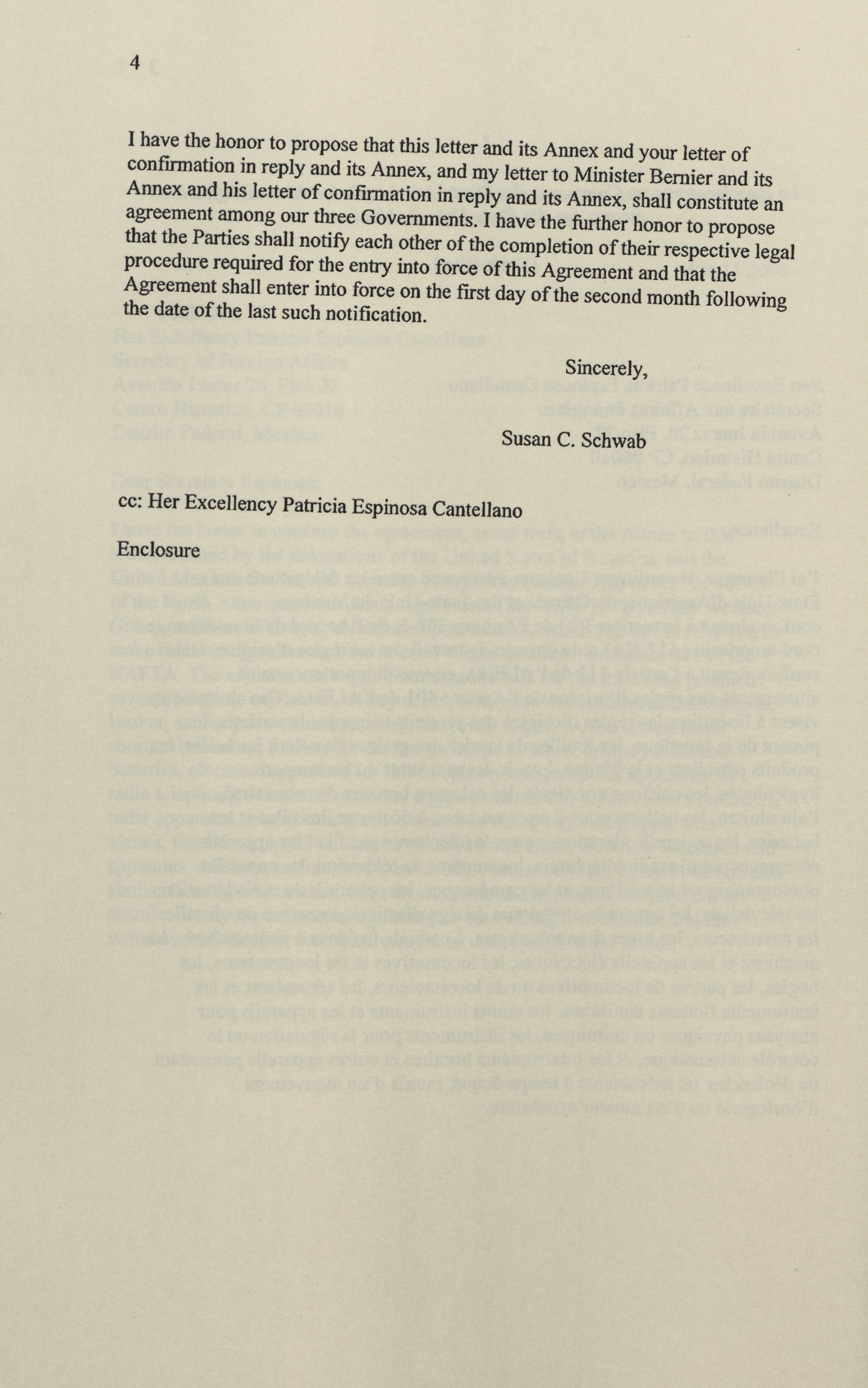 4

I have the honor to propose that this letter and its Annex and your letter of confirmation in reply and its Annex, and my letter to Minister Bernier and its Annex and his letter of confirmation in reply and its Annex, shall constitute an agreement among our three Governments. I have the further honor to propose that the Parties shall notify each other of the completion of their respective legal procedure required for the entry into force of this Agreement and that the Agreement shall enter into force on the first day of the second month following the date of the last such notification.

Sincerely,

Susan C. Schwab

cc: Her Excellency Patricia Espinosa Cantellano

Enclosure